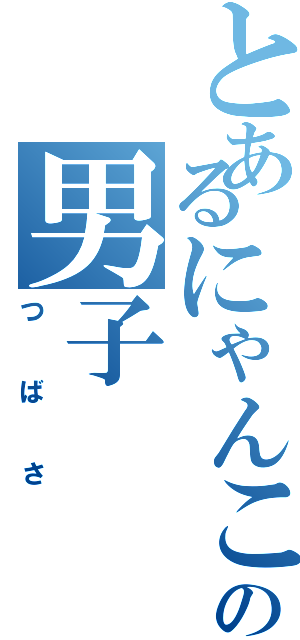 とあるにゃんこの男子

つばさ